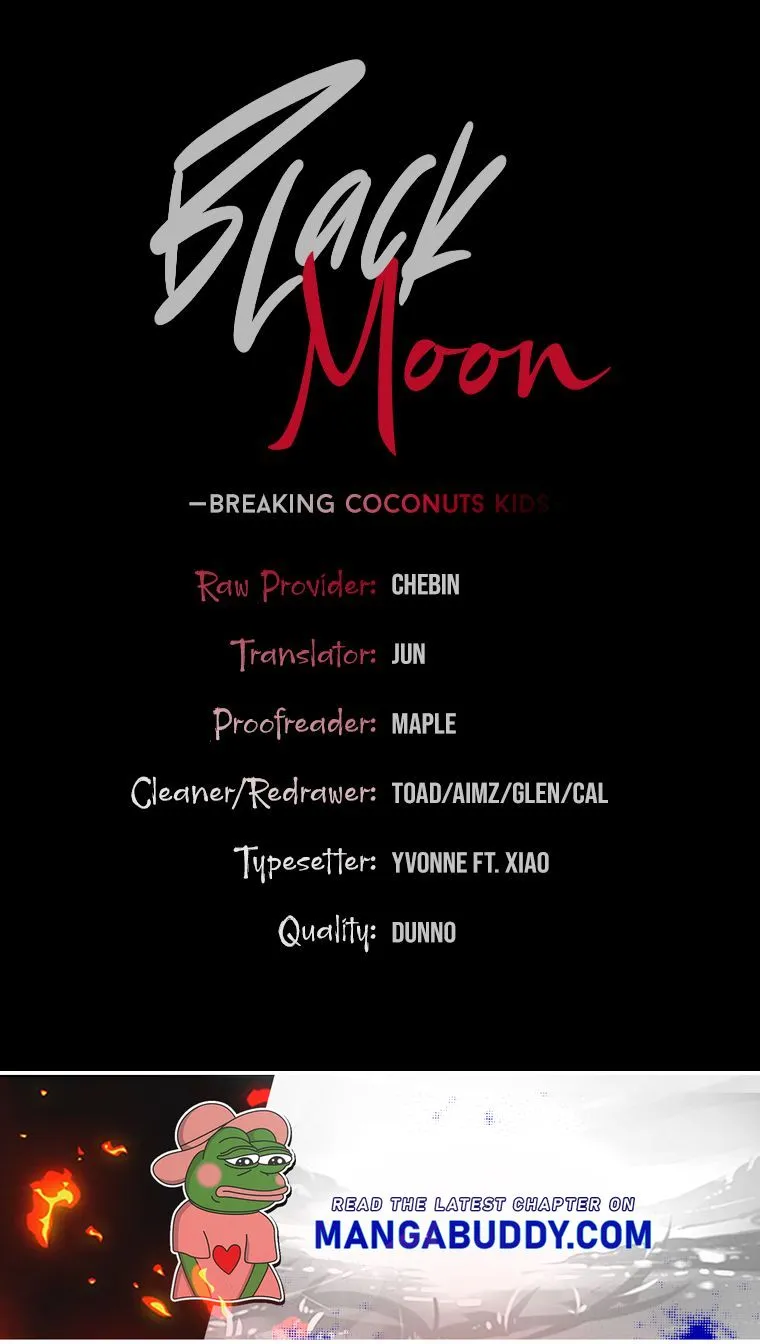 Black Moon

—BREAKING COCONUTS KIDS

Raw Provider: CHEBIN

Translator: JUN

Proofreader: MAPLE

Cleaner/Redrawer: TOAD/AIMZ/GLEN/CAL

Typesetter: YVONNE FT. XIAO

Quality: DUNNO

READ THE LATEST CHAPTER ON
MANGABUDDY.COM